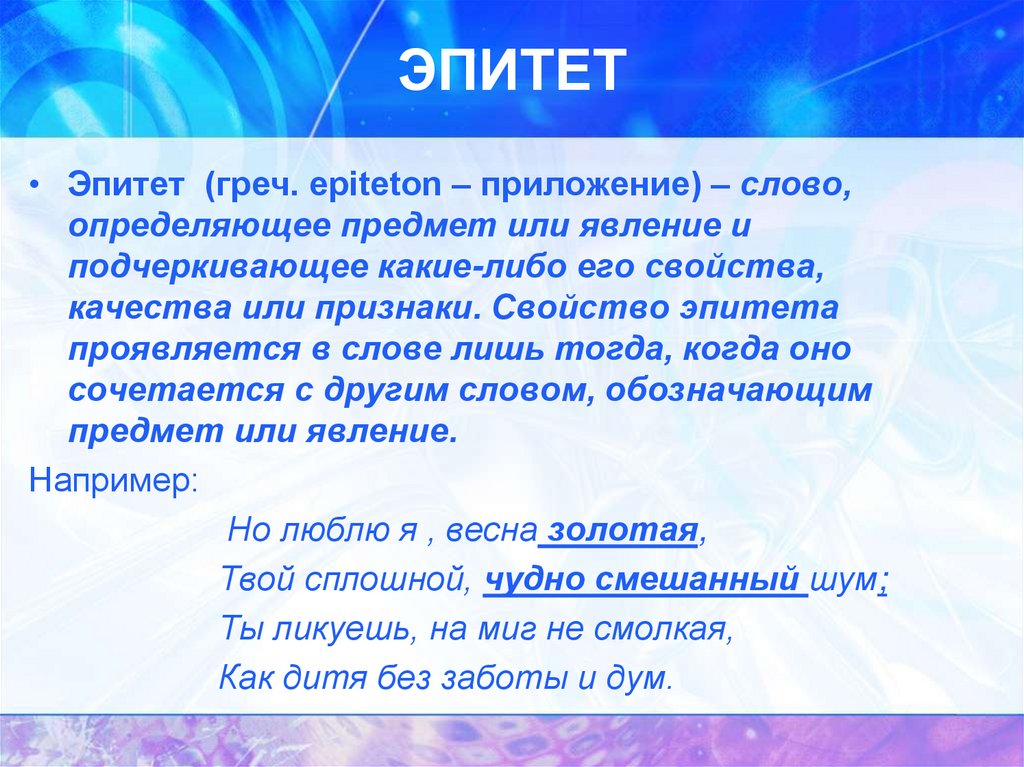 ЭПИТЕТ

• Эпитет (греч. epiteton – приложение) – слово, определяющее предмет или явление и подчеркивающее какие-либо его свойства, качества или признаки. Свойство эпитета проявляется в слове лишь тогда, когда оно сочетается с другим словом, обозначающим предмет или явление.

Например:

Но люблю я , весна золотая,
Твой сплошной, чудно смешанный шум;
Ты ликуешь, на миг не смолкая,
Как дитя без заботы и дум.